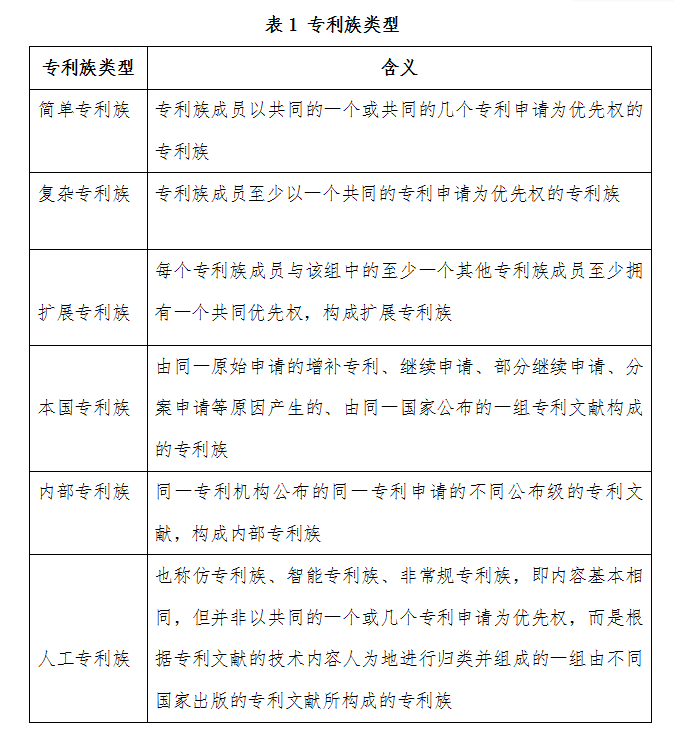 表 1 专利族类型

| 专利族类型 | 含义 |
|---|---|
| 简单专利族 | 专利族成员以共同的一个或共同的几个专利申请为优先权的专利族 |
| 复杂专利族 | 专利族成员至少以一个共同的专利申请为优先权的专利族 |
| 扩展专利族 | 每个专利族成员与该组中的至少一个其他专利族成员至少拥有一个共同优先权，构成扩展专利族 |
| 本国专利族 | 由同一原始申请的增补专利、继续申请、部分继续申请、分案申请等原因产生的、由同一国家公布的一组专利文献构成的专利族 |
| 内部专利族 | 同一专利机构公布的同一专利申请的不同公布级的专利文献，构成内部专利族 |
| 人工专利族 | 也称仿专利族、智能专利族、非常规专利族，即内容基本相同，但并非以共同的一个或几个专利申请为优先权，而是根据专利文献的技术内容人为地进行归类并组成的一组由不同国家出版的专利文献所构成的专利族 |